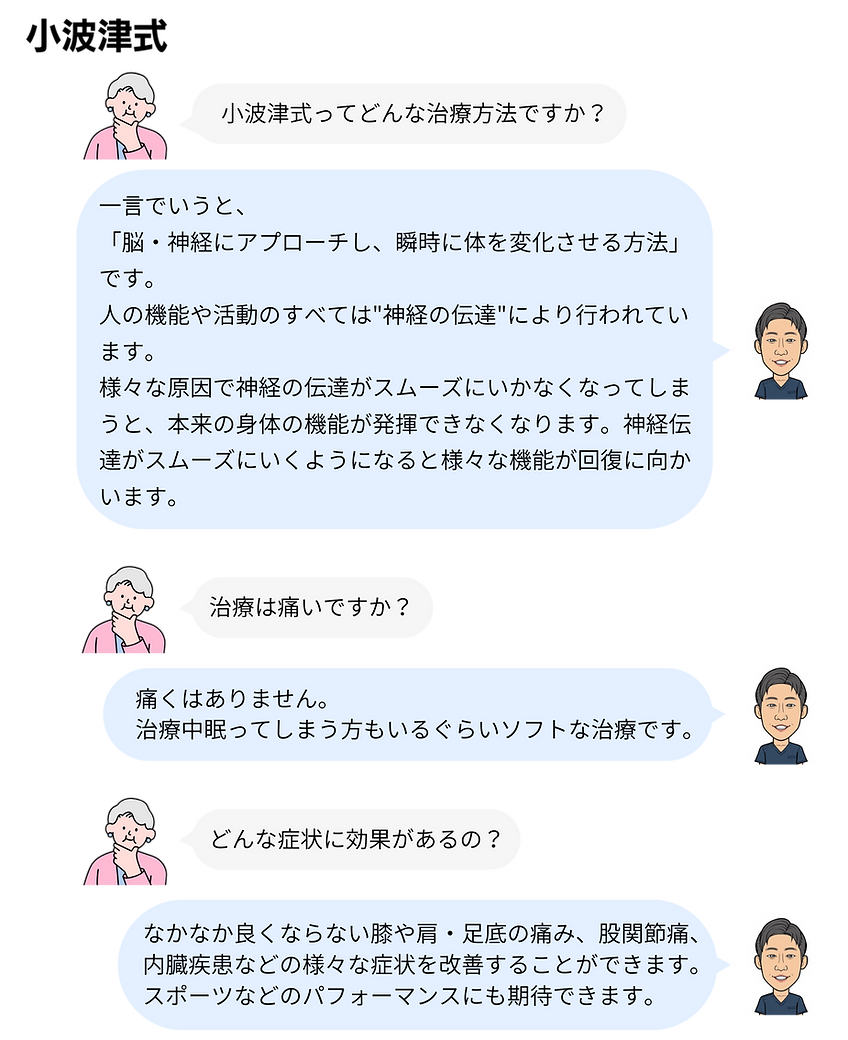 小波津式

小波津式ってどんな治療方法ですか？

一言でいうと、
「脳・神経にアプローチし、瞬時に体を変化させる方法」です。
人の機能や活動のすべては"神経の伝達"により行われています。
様々な原因で神経の伝達がスムーズにいかなくなってしまうと、本来の身体の機能が発揮できなくなります。神経伝達がスムーズにいくようになると様々な機能が回復に向かいます。

治療は痛いですか？

痛くはありません。
治療中眠ってしまう方もいるぐらいソフトな治療です。

どんな症状に効果があるの？

なかなか良くならない膝や肩・足底の痛み、股関節痛、内臓疾患などの様々な症状を改善することができます。
スポーツなどのパフォーマンスにも期待できます。